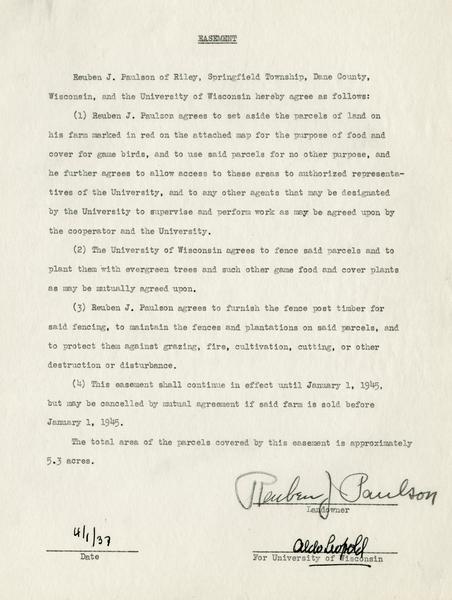 EASEMENT

Reuben J. Paulson of Riley, Springfield Township, Dane County, Wisconsin, and the University of Wisconsin hereby agree as follows:

(1) Reuben J. Paulson agrees to set aside the parcels of land on his farm marked in red on the attached map for the purpose of food and cover for game birds, and to use said parcels for no other purpose, and he further agrees to allow access to these areas to authorized representatives of the University, and to any other agents that may be designated by the University to supervise and perform work as may be agreed upon by the cooperator and the University.

(2) The University of Wisconsin agrees to fence said parcels and to plant them with evergreen trees and such other game food and cover plants as may be mutually agreed upon.

(3) Reuben J. Paulson agrees to furnish the fence post timber for said fencing, to maintain the fences and plantations on said parcels, and to protect them against grazing, fire, cultivation, cutting, or other destruction or disturbance.

(4) This easement shall continue in effect until January 1, 1945, but may be cancelled by mutual agreement if said farm is sold before January 1, 1945.

The total area of the parcels covered by this easement is approximately 5.3 acres.

Reuben J Paulson
Landowner

4/1/37
Date

Aldo Leopold
For University of Wisconsin